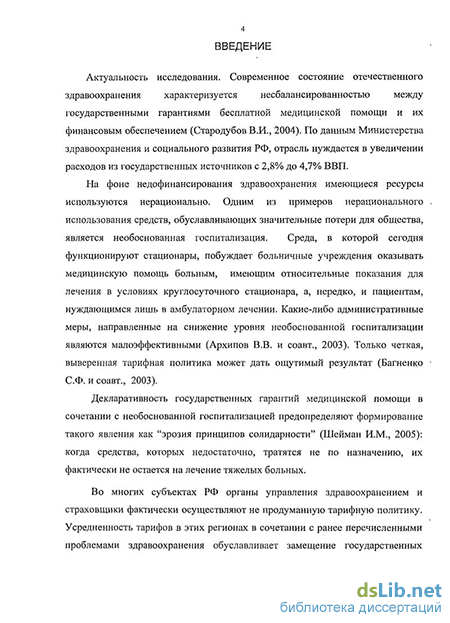 4
ВВЕДЕНИЕ

Актуальность исследования. Современное состояние отечественного здравоохранения характеризуется несбалансированностью между государственными гарантиями бесплатной медицинской помощи и их финансовым обеспечением (Стародубов В.И., 2004). По данным Министерства здравоохранения и социального развития РФ, отрасль нуждается в увеличении расходов из государственных источников с 2,8% до 4,7% ВВП.

На фоне недофинансирования здравоохранения имеющиеся ресурсы используются нерационально. Одним из примеров нерационального использования средств, обуславливающих значительные потери для общества, является необоснованная госпитализация. Среда, в которой сегодня функционируют стационары, побуждает больничные учреждения оказывать медицинскую помощь больным, имеющим относительные показания для лечения в условиях круглосуточного стационара, а, нередко, и пациентам, нуждающимся лишь в амбулаторном лечении. Какие-либо административные меры, направленные на снижение уровня необоснованной госпитализации являются малоэффективными (Архипов В.В. и соавт., 2003). Только четкая, выверенная тарифная политика может дать ощутимый результат (Багненко С.Ф. и соавт., 2003).

Декларативность государственных гарантий медицинской помощи в сочетании с необоснованной госпитализацией предопределяют формирование такого явления как "эрозия принципов солидарности" (Шейман И.М., 2005): когда средства, которых недостаточно, тратятся не по назначению, их фактически не остается на лечение тяжелых больных.

Во многих субъектах РФ органы управления здравоохранением и страховщики фактически осуществляют не продуманную тарифную политику. Усредненность тарифов в этих регионах в сочетании с ранее перечисленными проблемами здравоохранения обуславливает замещение государственных

dsLib.net
библиотека диссертаций